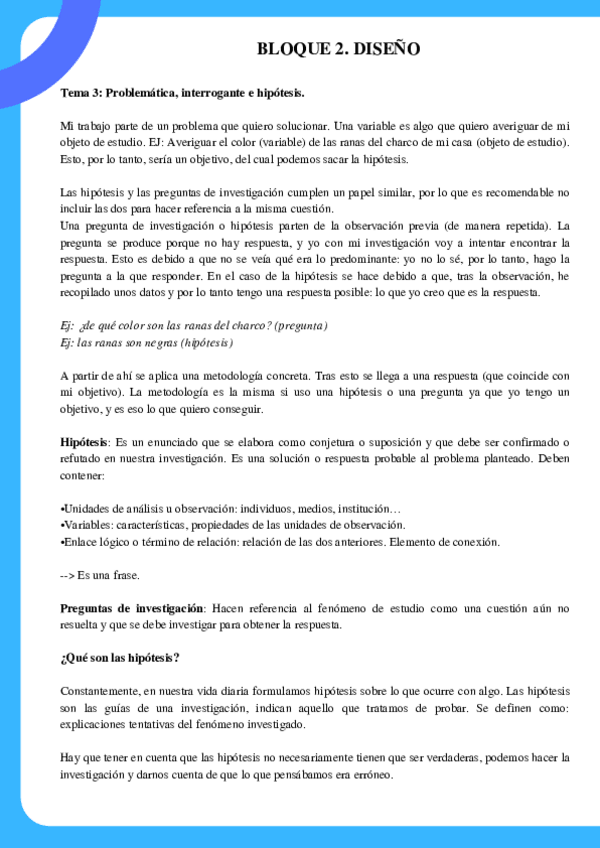 BLOQUE 2. DISEÑO

Tema 3: Problemática, interrogante e hipótesis.

Mi trabajo parte de un problema que quiero solucionar. Una variable es algo que quiero averiguar de mi objeto de estudio. EJ: Averiguar el color (variable) de las ranas del charco de mi casa (objeto de estudio). Esto, por lo tanto, sería un objetivo, del cual podemos sacar la hipótesis.

Las hipótesis y las preguntas de investigación cumplen un papel similar, por lo que es recomendable no incluir las dos para hacer referencia a la misma cuestión.
Una pregunta de investigación o hipótesis parten de la observación previa (de manera repetida). La pregunta se produce porque no hay respuesta, y yo con mi investigación voy a intentar encontrar la respuesta. Esto es debido a que no se veía qué era lo predominante: yo no lo sé, por lo tanto, hago la pregunta a la que responder. En el caso de la hipótesis se hace debido a que, tras la observación, he recopilado unos datos y por lo tanto tengo una respuesta posible: lo que yo creo que es la respuesta.

Ej: ¿de qué color son las ranas del charco? (pregunta)
Ej: las ranas son negras (hipótesis)

A partir de ahí se aplica una metodología concreta. Tras esto se llega a una respuesta (que coincide con mi objetivo). La metodología es la misma si uso una hipótesis o una pregunta ya que yo tengo un objetivo, y es eso lo que quiero conseguir.

Hipótesis: Es un enunciado que se elabora como conjetura o suposición y que debe ser confirmado o refutado en nuestra investigación. Es una solución o respuesta probable al problema planteado. Deben contener:

•Unidades de análisis u observación: individuos, medios, institución…
•Variables: características, propiedades de las unidades de observación.
•Enlace lógico o término de relación: relación de las dos anteriores. Elemento de conexión.

--> Es una frase.

Preguntas de investigación: Hacen referencia al fenómeno de estudio como una cuestión aún no resuelta y que se debe investigar para obtener la respuesta.

¿Qué son las hipótesis?

Constantemente, en nuestra vida diaria formulamos hipótesis sobre lo que ocurre con algo. Las hipótesis son las guías de una investigación, indican aquello que tratamos de probar. Se definen como: explicaciones tentativas del fenómeno investigado.

Hay que tener en cuenta que las hipótesis no necesariamente tienen que ser verdaderas, podemos hacer la investigación y darnos cuenta de que lo que pensábamos era erróneo.